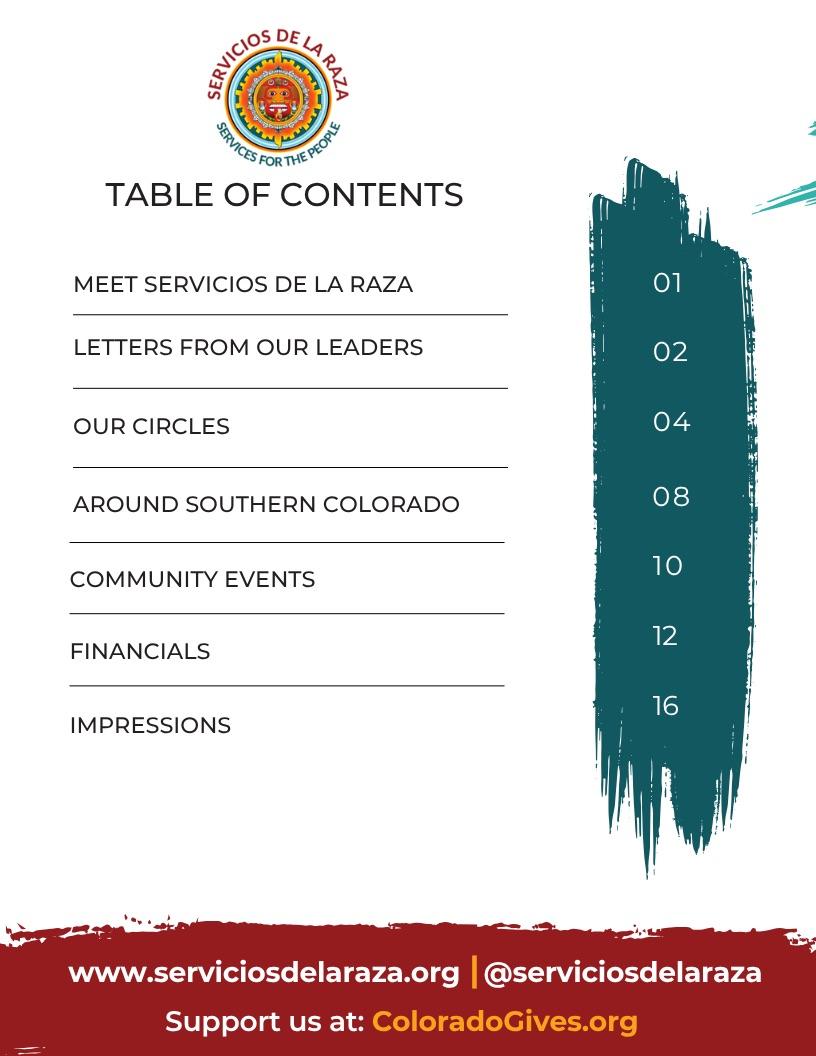 SERVICIOS DE LA RAZA
SERVICES FOR THE PEOPLE

TABLE OF CONTENTS

MEET SERVICIOS DE LA RAZA 01
LETTERS FROM OUR LEADERS 02
OUR CIRCLES 04
AROUND SOUTHERN COLORADO 08
COMMUNITY EVENTS 10
FINANCIALS 12
IMPRESSIONS 16

www.serviciosdelaraza.org | @serviciosdelaraza
Support us at: ColoradoGives.org